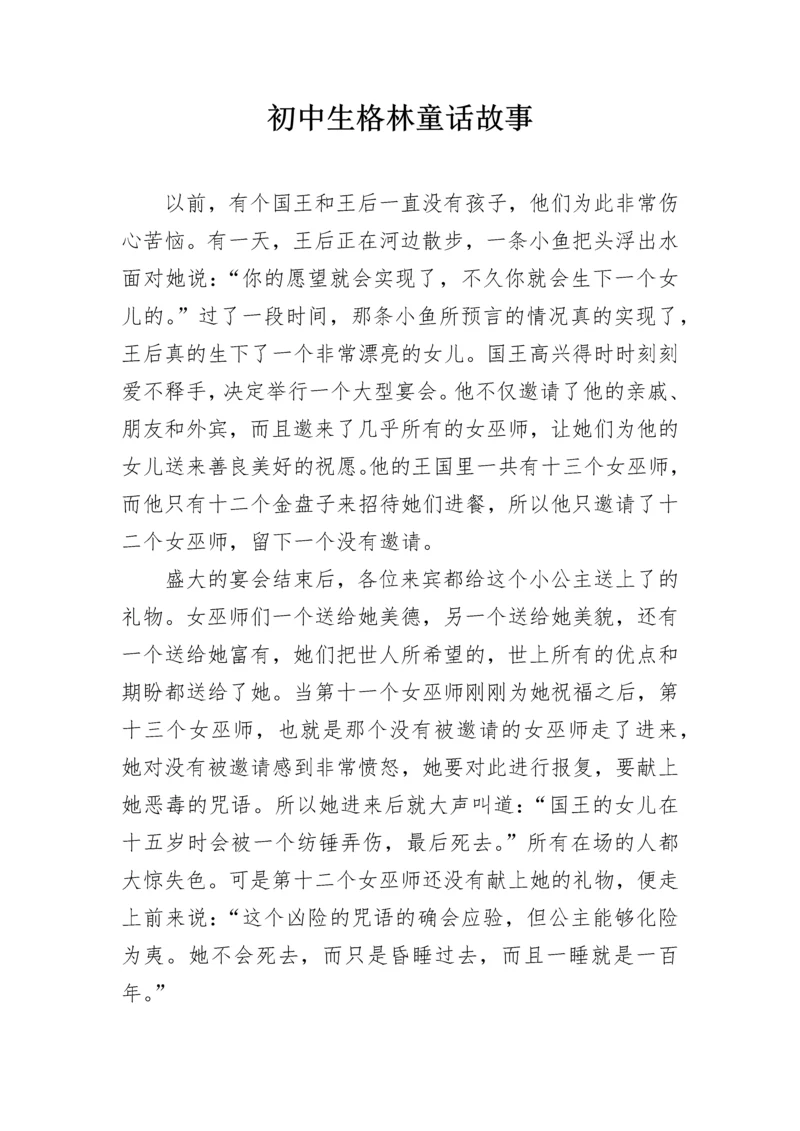 初中生格林童话故事

以前，有个国王和王后一直没有孩子，他们为此非常伤心苦恼。有一天，王后正在河边散步，一条小鱼把头浮出水面对她说：“你的愿望就会实现了，不久你就会生下一个女儿的。”过了一段时间，那条小鱼所预言的情况真的实现了，王后真的生下了一个非常漂亮的女儿。国王高兴得时时刻刻爱不释手，决定举行一个大型宴会。他不仅邀请了他的亲戚、朋友和外宾，而且邀来了几乎所有的女巫师，让她们为他的女儿送来善良美好的祝愿。他的王国里一共有十三个女巫师，而他只有十二个金盘子来招待她们进餐，所以他只邀请了十二个女巫师，留下一个没有邀请。

盛大的宴会结束后，各位来宾都给这个小公主送上了的礼物。女巫师们一个送给她美德，另一个送给她美貌，还有一个送给她富有，她们把世人所希望的，世上所有的优点和期盼都送给了她。当第十一个女巫师刚刚为她祝福之后，第十三个女巫师，也就是那个没有被邀请的女巫师走了进来，她对没有被邀请感到非常愤怒，她要对此进行报复，要献上她恶毒的咒语。所以她进来后就大声叫道：“国王的女儿在十五岁时会被一个纺锤弄伤，最后死去。”所有在场的人都大惊失色。可是第十二个女巫师还没有献上她的礼物，便走上前来说：“这个凶险的咒语的确会应验，但公主能够化险为夷。她不会死去，而只是昏睡过去，而且一睡就是一百年。”